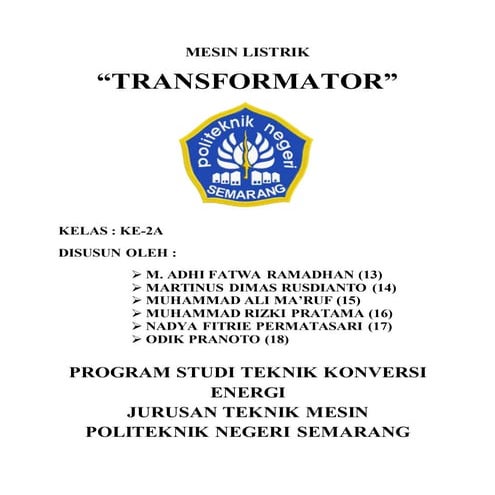 MESIN LISTRIK

“TRANSFORMATOR”

politeknik negeri
SEMARANG

KELAS : KE-2A

DISUSUN OLEH :

➢ M. ADHI FATWA RAMADHAN (13)
➢ MARTINUS DIMAS RUSDIANTO (14)
➢ MUHAMMAD ALI MA’RUF (15)
➢ MUHAMMAD RIZKI PRATAMA (16)
➢ NADYA FITRIE PERMATASARI (17)
➢ ODIK PRANOTO (18)

PROGRAM STUDI TEKNIK KONVERSI ENERGI
JURUSAN TEKNIK MESIN
POLITEKNIK NEGERI SEMARANG